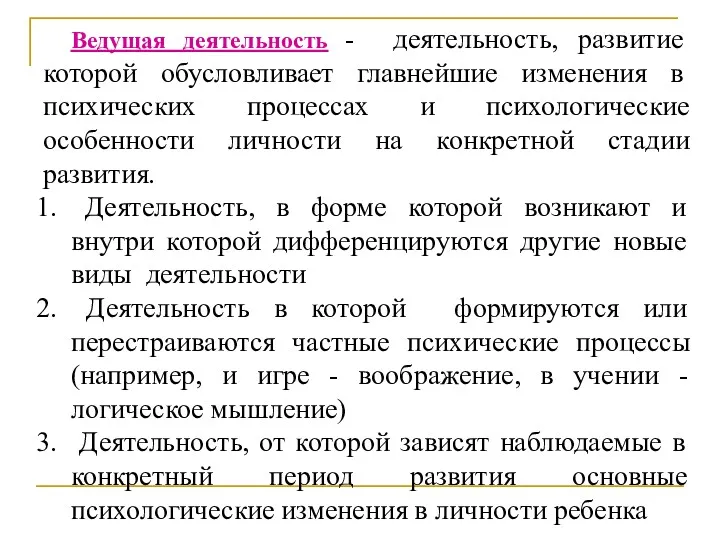 Ведущая деятельность - деятельность, развитие которой обусловливает главнейшие изменения в психических процессах и психологические особенности личности на конкретной стадии развития.

1. Деятельность, в форме которой возникают и внутри которой дифференцируются другие новые виды деятельности
2. Деятельность в которой формируются или перестраиваются частные психические процессы (например, и игре - воображение, в учении - логическое мышление)
3. Деятельность, от которой зависят наблюдаемые в конкретный период развития основные психологические изменения в личности ребенка